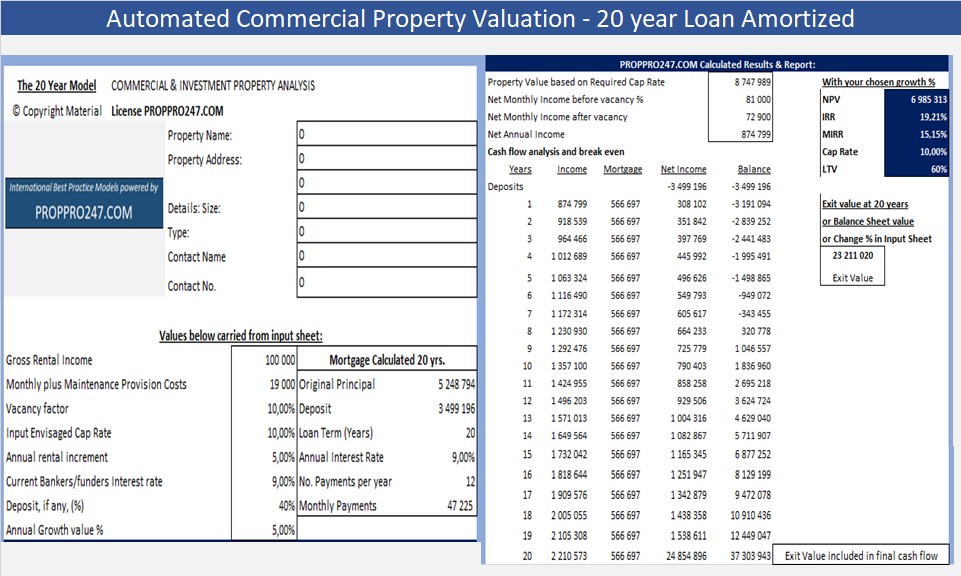 Automated Commercial Property Valuation - 20 year Loan Amortized

The 20 Year Model COMMERCIAL & INVESTMENT PROPERTY ANALYSIS

© Copyright Material License PROPPRO247.COM

International Best Practice Models powered by
PROPPRO247.COM

| | |
|---|---|
| Property Name: | 0 |
| Property Address: | 0 |
| | 0 |
| Details: Size: | 0 |
| Type: | 0 |
| Contact Name | 0 |
| Contact No. | 0 |

Values below carried from input sheet:

| | | Mortgage Calculated 20 yrs. | |
|---|---|---|---|
| Gross Rental Income | 100 000 | | |
| Monthly plus Maintenance Provision Costs | 19 000 | Original Principal | 5 248 794 |
| Vacancy factor | 10,00% | Deposit | 3 499 196 |
| Input Envisaged Cap Rate | 10,00% | Loan Term (Years) | 20 |
| Annual rental increment | 5,00% | Annual Interest Rate | 9,00% |
| Current Bankers/funders Interest rate | 9,00% | No. Payments per year | 12 |
| Deposit, if any, (%) | 40% | Monthly Payments | 47 225 |
| Annual Growth value % | 5,00% | | |

PROPPRO247.COM Calculated Results & Report:

| | |
|---|---|
| Property Value based on Required Cap Rate | 8 747 989 |
| Net Monthly Income before vacancy % | 81 000 |
| Net Monthly Income after vacancy | 72 900 |
| Net Annual Income | 874 799 |

Cash flow analysis and break even

| Years | Income | Mortgage | Net Income | Balance |
|---|---|---|---|---|
| Deposits | | | -3 499 196 | -3 499 196 |
| 1 | 874 799 | 566 697 | 308 102 | -3 191 094 |
| 2 | 918 539 | 566 697 | 351 842 | -2 839 252 |
| 3 | 964 466 | 566 697 | 397 769 | -2 441 483 |
| 4 | 1 012 689 | 566 697 | 445 992 | -1 995 491 |
| 5 | 1 063 324 | 566 697 | 496 626 | -1 498 865 |
| 6 | 1 116 490 | 566 697 | 549 793 | -949 072 |
| 7 | 1 172 314 | 566 697 | 605 617 | -343 455 |
| 8 | 1 230 930 | 566 697 | 664 233 | 320 778 |
| 9 | 1 292 476 | 566 697 | 725 779 | 1 046 557 |
| 10 | 1 357 100 | 566 697 | 790 403 | 1 836 960 |
| 11 | 1 424 955 | 566 697 | 858 258 | 2 695 218 |
| 12 | 1 496 203 | 566 697 | 929 506 | 3 624 724 |
| 13 | 1 571 013 | 566 697 | 1 004 316 | 4 629 040 |
| 14 | 1 649 564 | 566 697 | 1 082 867 | 5 711 907 |
| 15 | 1 732 042 | 566 697 | 1 165 345 | 6 877 252 |
| 16 | 1 818 644 | 566 697 | 1 251 947 | 8 129 199 |
| 17 | 1 909 576 | 566 697 | 1 342 879 | 9 472 078 |
| 18 | 2 005 055 | 566 697 | 1 438 358 | 10 910 436 |
| 19 | 2 105 308 | 566 697 | 1 538 611 | 12 449 047 |
| 20 | 2 210 573 | 566 697 | 24 854 896 | 37 303 943 |

With your chosen growth %

| | |
|---|---|
| NPV | 6 985 313 |
| IRR | 19,21% |
| MIRR | 15,15% |
| Cap Rate | 10,00% |
| LTV | 60% |

Exit value at 20 years
or Balance Sheet value
or Change % in Input Sheet
23 211 020
Exit Value

Exit Value included in final cash flow